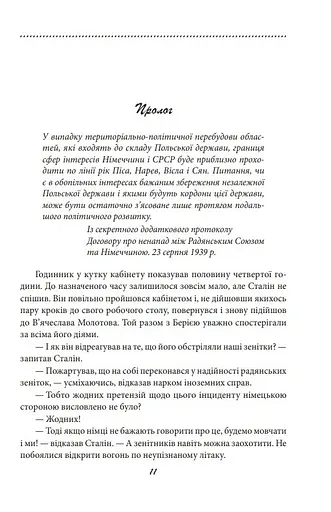 Пролог

У випадку територіально-політичної перебудови областей, які входять до складу Польської держави, границя сфер інтересів Німеччини і СРСР буде приблизно проходити по лінії рік Піса, Нарев, Вісла і Сян. Питання, чи є в обопільних інтересах бажаним збереження незалежної Польської держави і якими будуть кордони цієї держави, може бути остаточно з'ясоване лише протягом подальшого політичного розвитку.

Із секретного додаткового протоколу Договору про ненапад між Радянським Союзом та Німеччиною. 23 серпня 1939 р.

Годинник у кутку кабінету показував половину четвертої години. До назначеного часу залишилося зовсім мало, але Сталін не спішив. Він повільно пройшовся кабінетом і, не дійшовши якихось пару кроків до свого робочого столу, повернувся і знову підійшов до В'ячеслава Молотова. Той разом з Берією уважно спостерігали за всіма його діями.

— І як він відреагував на те, що його обстріляли наші зенітки? — запитав Сталін.

— Пожартував, що на собі переконався у надійності радянських зеніток, — усміхаючись, відказав нарком іноземних справ.

— Тобто жодних претензій щодо цього інциденту німецькою стороною висловлено не було?

— Жодних!

— Тоді якщо німці не бажають говорити про це, будемо мовчати і ми! — відказав Сталін. — А зенітників навіть можна заохотити. Не побоялися відкрити вогонь по неупізнаному літаку.

11